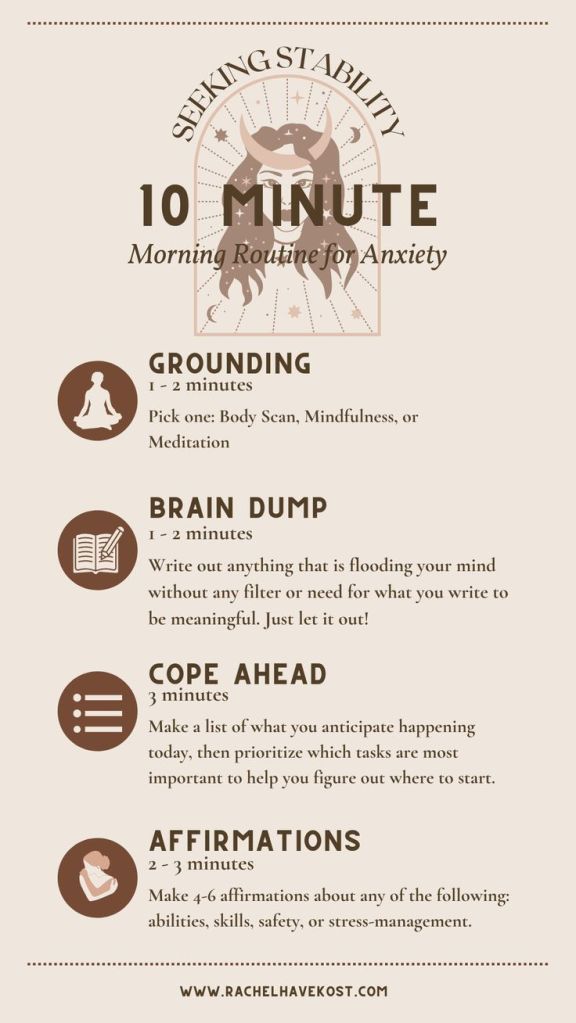 SEEKING STABILITY

10 MINUTE

Morning Routine for Anxiety

GROUNDING
1 - 2 minutes
Pick one: Body Scan, Mindfulness, or Meditation

BRAIN DUMP
1 - 2 minutes
Write out anything that is flooding your mind without any filter or need for what you write to be meaningful. Just let it out!

COPE AHEAD
3 minutes
Make a list of what you anticipate happening today, then prioritize which tasks are most important to help you figure out where to start.

AFFIRMATIONS
2 - 3 minutes
Make 4-6 affirmations about any of the following: abilities, skills, safety, or stress-management.

WWW.RACHELHAVEKOST.COM